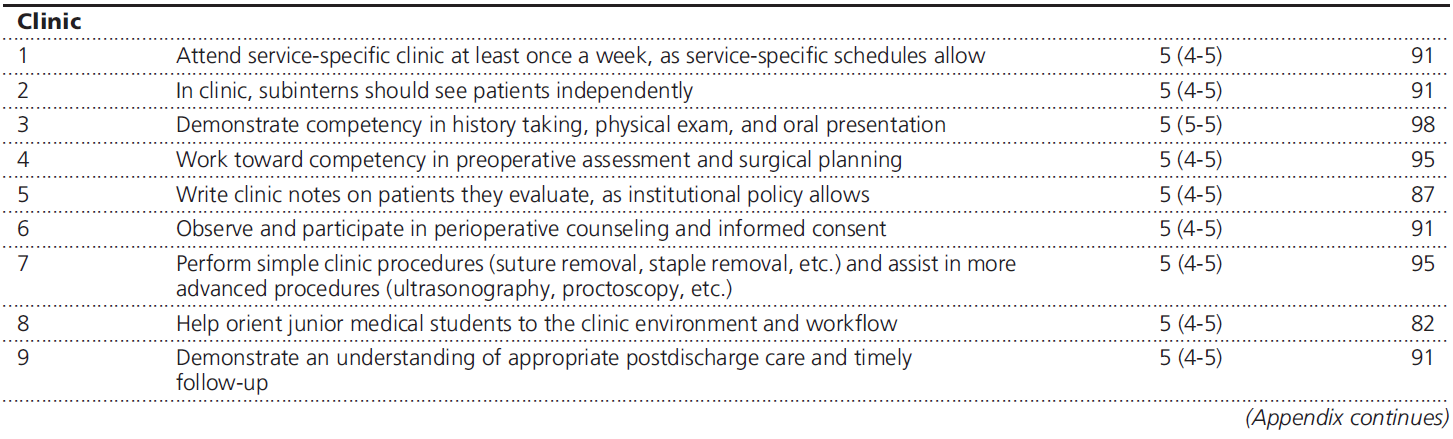 | Clinic | | | |
|---|---|---|---|
| 1 | Attend service-specific clinic at least once a week, as service-specific schedules allow | 5 (4-5) | 91 |
| 2 | In clinic, subinterns should see patients independently | 5 (4-5) | 91 |
| 3 | Demonstrate competency in history taking, physical exam, and oral presentation | 5 (5-5) | 98 |
| 4 | Work toward competency in preoperative assessment and surgical planning | 5 (4-5) | 95 |
| 5 | Write clinic notes on patients they evaluate, as institutional policy allows | 5 (4-5) | 87 |
| 6 | Observe and participate in perioperative counseling and informed consent | 5 (4-5) | 91 |
| 7 | Perform simple clinic procedures (suture removal, staple removal, etc.) and assist in more advanced procedures (ultrasonography, proctoscopy, etc.) | 5 (4-5) | 95 |
| 8 | Help orient junior medical students to the clinic environment and workflow | 5 (4-5) | 82 |
| 9 | Demonstrate an understanding of appropriate postdischarge care and timely follow-up | 5 (4-5) | 91 |

(Appendix continues)